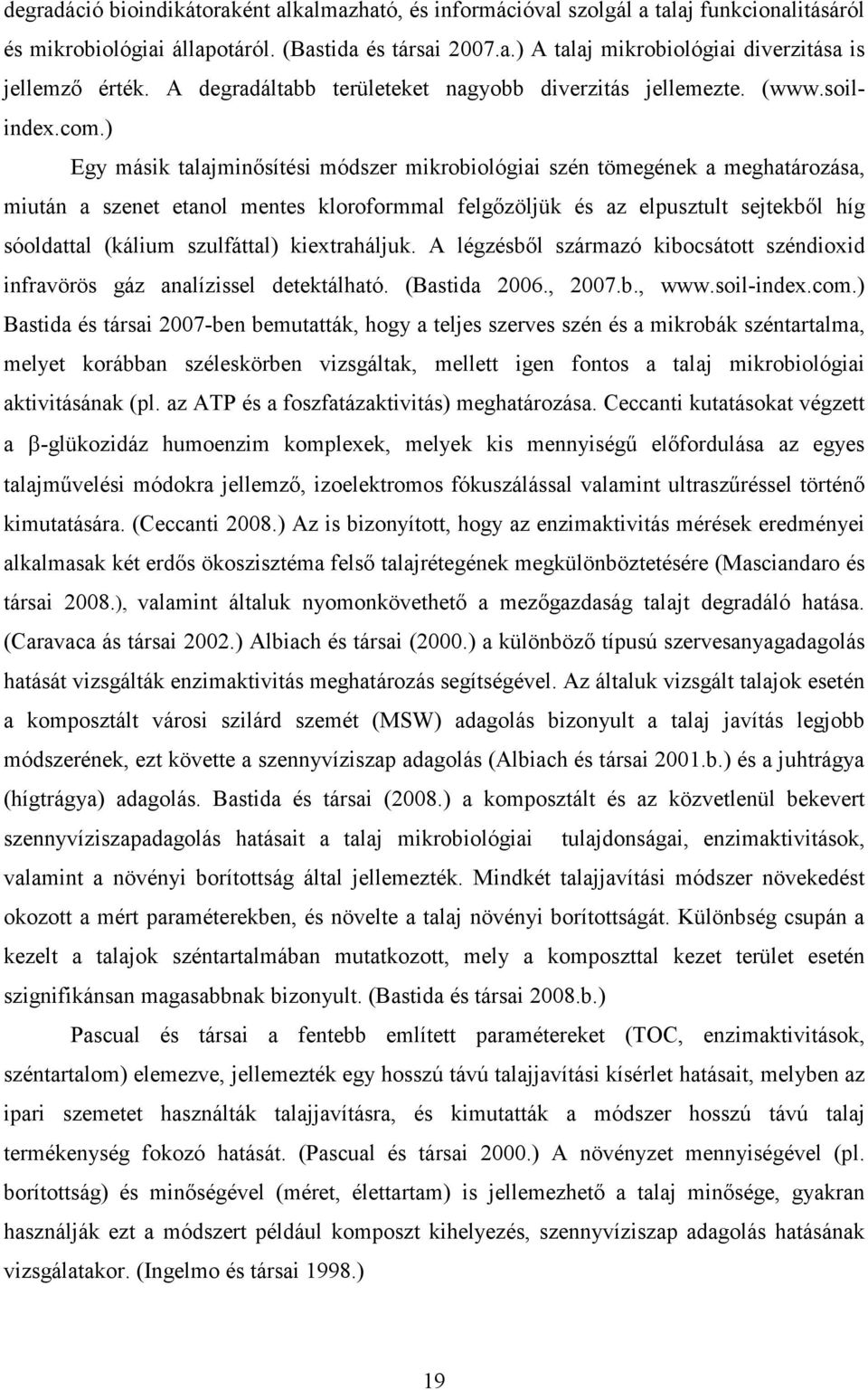 degradáció bioindikátoraként alkalmazható, és információval szolgál a talaj funkcionalitásáról és mikrobiológiai állapotáról. (Bastida és társai 2007.a.) A talaj mikrobiológiai diverzitása is jellemző érték. A degradáltabb területeket nagyobb diverzitás jellemezte. (www.soil-index.com.)

Egy másik talajminősítési módszer mikrobiológiai szén tömegének a meghatározása, miután a szenet etanol mentes kloroformmal felgőzöljük és az elpusztult sejtekből híg sóoldattal (kálium szulfáttal) kiextraháljuk. A légzésből származó kibocsátott széndioxid infravörös gáz analízissel detektálható. (Bastida 2006., 2007.b., www.soil-index.com.) Bastida és társai 2007-ben bemutatták, hogy a teljes szerves szén és a mikrobák széntartalma, melyet korábban széleskörben vizsgáltak, mellett igen fontos a talaj mikrobiológiai aktivitásának (pl. az ATP és a foszfatázaktivitás) meghatározása. Ceccanti kutatásokat végzett a β-glükozidáz humoenzim komplexek, melyek kis mennyiségű előfordulása az egyes talajművelési módokra jellemző, izoelektromos fókuszálással valamint ultraszűréssel történő kimutatására. (Ceccanti 2008.) Az is bizonyított, hogy az enzimaktivitás mérések eredményei alkalmasak két erdős ökoszisztéma felső talajrétegének megkülönböztetésére (Masciandaro és társai 2008.), valamint általuk nyomonkövethető a mezőgazdaság talajt degradáló hatása. (Caravaca ás társai 2002.) Albiach és társai (2000.) a különböző típusú szervesanyagadagolás hatását vizsgálták enzimaktivitás meghatározás segítségével. Az általuk vizsgált talajok esetén a komposztált városi szilárd szemét (MSW) adagolás bizonyult a talaj javítás legjobb módszerének, ezt követte a szennyvíziszap adagolás (Albiach és társai 2001.b.) és a juhtrágya (hígtrágya) adagolás. Bastida és társai (2008.) a komposztált és az közvetlenül bekevert szennyvíziszapadagolás hatásait a talaj mikrobiológiai tulajdonságai, enzimaktivitások, valamint a növényi borítottság által jellemezték. Mindkét talajjavítási módszer növekedést okozott a mért paraméterekben, és növelte a talaj növényi borítottságát. Különbség csupán a kezelt a talajok széntartalmában mutatkozott, mely a komposzttal kezet terület esetén szignifikánsan magasabbnak bizonyult. (Bastida és társai 2008.b.)

Pascual és társai a fentebb említett paramétereket (TOC, enzimaktivitások, széntartalom) elemezve, jellemezték egy hosszú távú talajjavítási kísérlet hatásait, melyben az ipari szemetet használták talajjavításra, és kimutatták a módszer hosszú távú talaj termékenység fokozó hatását. (Pascual és társai 2000.) A növényzet mennyiségével (pl. borítottság) és minőségével (méret, élettartam) is jellemezhető a talaj minősége, gyakran használják ezt a módszert például komposzt kihelyezés, szennyvíziszap adagolás hatásának vizsgálatakor. (Ingelmo és társai 1998.)

19